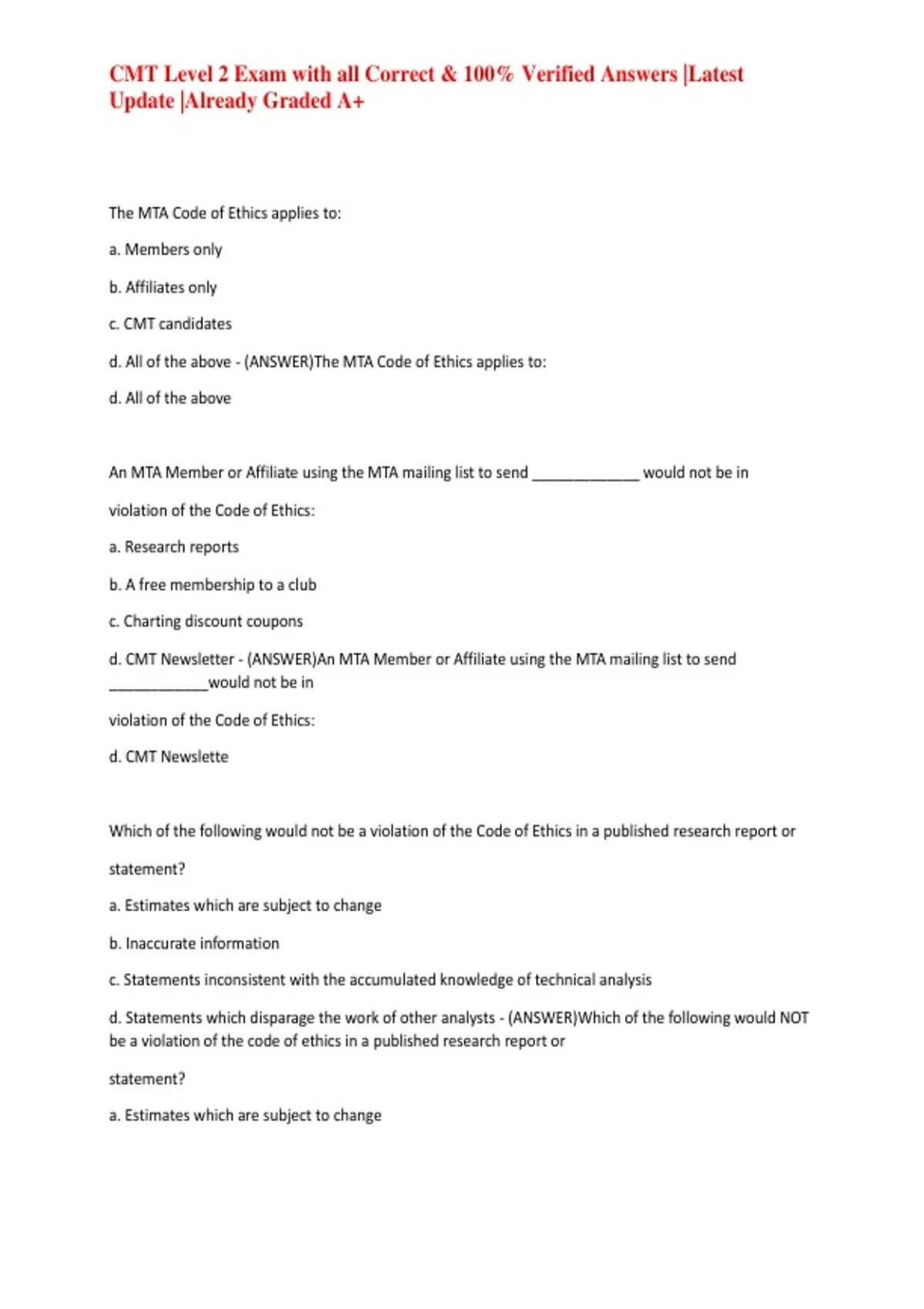 CMT Level 2 Exam with all Correct & 100% Verified Answers |Latest Update |Already Graded A+

The MTA Code of Ethics applies to:

a. Members only

b. Affiliates only

c. CMT candidates

d. All of the above - (ANSWER)The MTA Code of Ethics applies to:

d. All of the above

An MTA Member or Affiliate using the MTA mailing list to send _____________ would not be in

violation of the Code of Ethics:

a. Research reports

b. A free membership to a club

c. Charting discount coupons

d. CMT Newsletter - (ANSWER)An MTA Member or Affiliate using the MTA mailing list to send ____________would not be in

violation of the Code of Ethics:

d. CMT Newslette

Which of the following would not be a violation of the Code of Ethics in a published research report or

statement?

a. Estimates which are subject to change

b. Inaccurate information

c. Statements inconsistent with the accumulated knowledge of technical analysis

d. Statements which disparage the work of other analysts - (ANSWER)Which of the following would NOT be a violation of the code of ethics in a published research report or

statement?

a. Estimates which are subject to change